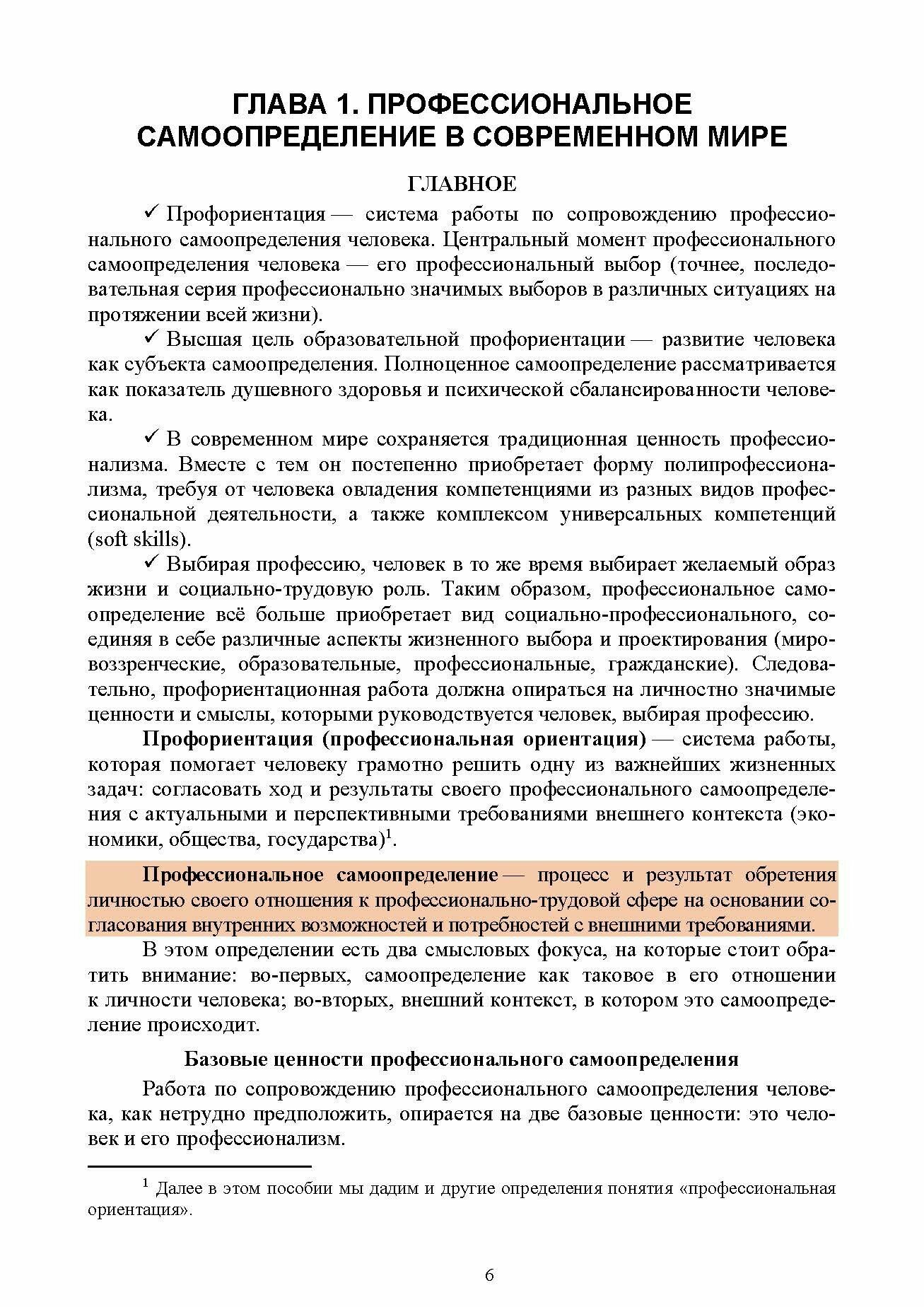 ГЛАВА 1. ПРОФЕССИОНАЛЬНОЕ САМООПРЕДЕЛЕНИЕ В СОВРЕМЕННОМ МИРЕ

ГЛАВНОЕ

✓ Профориентация — система работы по сопровождению профессионального самоопределения человека. Центральный момент профессионального самоопределения человека — его профессиональный выбор (точнее, последовательная серия профессионально значимых выборов в различных ситуациях на протяжении всей жизни).

✓ Высшая цель образовательной профориентации — развитие человека как субъекта самоопределения. Полноценное самоопределение рассматривается как показатель душевного здоровья и психической сбалансированности человека.

✓ В современном мире сохраняется традиционная ценность профессионализма. Вместе с тем он постепенно приобретает форму полипрофессионализма, требуя от человека овладения компетенциями из разных видов профессиональной деятельности, а также комплексом универсальных компетенций (soft skills).

✓ Выбирая профессию, человек в то же время выбирает желаемый образ жизни и социально-трудовую роль. Таким образом, профессиональное самоопределение всё больше приобретает вид социально-профессионального, соединяя в себе различные аспекты жизненного выбора и проектирования (мировоззренческие, образовательные, профессиональные, гражданские). Следовательно, профориентационная работа должна опираться на личностно значимые ценности и смыслы, которыми руководствуется человек, выбирая профессию.

Профориентация (профессиональная ориентация) — система работы, которая помогает человеку грамотно решить одну из важнейших жизненных задач: согласовать ход и результаты своего профессионального самоопределения с актуальными и перспективными требованиями внешнего контекста (экономики, общества, государства)$^1$.

Профессиональное самоопределение — процесс и результат обретения личностью своего отношения к профессионально-трудовой сфере на основании согласования внутренних возможностей и потребностей с внешними требованиями.

В этом определении есть два смысловых фокуса, на которые стоит обратить внимание: во-первых, самоопределение как таковое в его отношении к личности человека; во-вторых, внешний контекст, в котором это самоопределение происходит.

Базовые ценности профессионального самоопределения

Работа по сопровождению профессионального самоопределения человека, как нетрудно предположить, опирается на две базовые ценности: это человек и его профессионализм.

$^1$ Далее в этом пособии мы дадим и другие определения понятия «профессиональная ориентация».

6